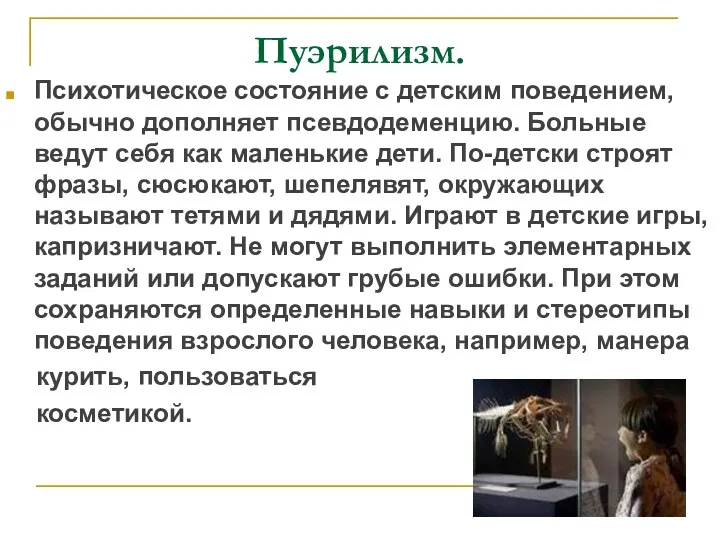 Пуэрилизм.

Психотическое состояние с детским поведением, обычно дополняет псевдодеменцию. Больные ведут себя как маленькие дети. По-детски строят фразы, сюсюкают, шепелявят, окружающих называют тетями и дядями. Играют в детские игры, капризничают. Не могут выполнить элементарных заданий или допускают грубые ошибки. При этом сохраняются определенные навыки и стереотипы поведения взрослого человека, например, манера курить, пользоваться косметикой.